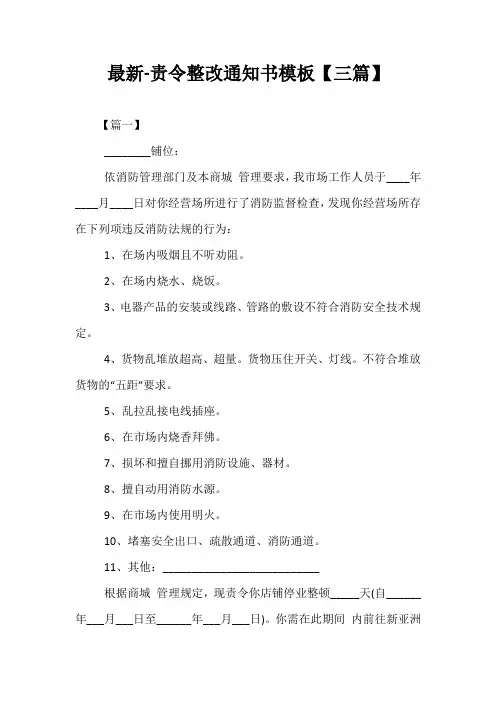 最新-责令整改通知书模板【三篇】

【篇一】

________铺位：

依消防管理部门及本商城 管理要求，我市场工作人员于____年____月____日对你经营场所进行了消防监督检查，发现你经营场所存在下列项违反消防法规的行为：

1、在场内吸烟且不听劝阻。

2、在场内烧水、烧饭。

3、电器产品的安装或线路、管路的敷设不符合消防安全技术规定。

4、货物乱堆放超高、超量。货物压住开关、灯线。不符合堆放货物的“五距”要求。

5、乱拉乱接电线插座。

6、在市场内烧香拜佛。

7、损坏和擅自挪用消防设施、器材。

8、擅自动用消防水源。

9、在市场内使用明火。

10、堵塞安全出口、疏散通道、消防通道。

11、其他：____________________________

根据商城 管理规定，现责令你店铺停业整顿_____天(自______年___月___日至______年___月___日)。你需在此期间 内前往新亚洲